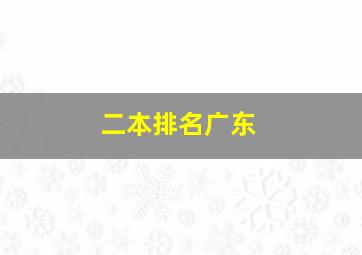 二本排名广东